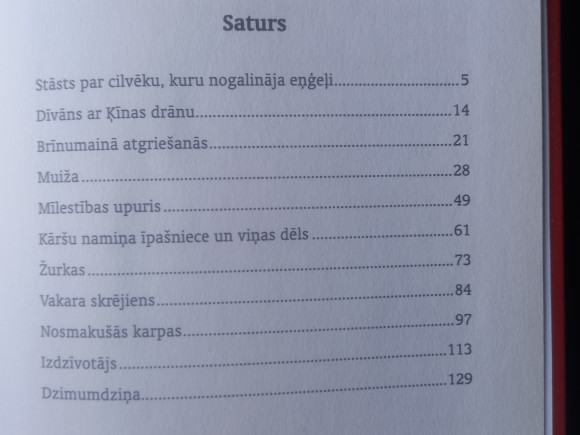 Saturs

Stāsts par cilvēku, kuru nogalināja eņģeļi 5
Dīvāns ar Ķīnas drānu 14
Brīnumainā atgriešanās 21
Muiža 28
Mīlestības upuris 49
Kāršu namiņa īpašniece un viņas dēls 61
Žurkas 73
Vakara skrējiens 84
Nosmakušās karpas 97
Izdzīvotājs 113
Dzimumdziņa 129